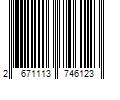 2 671113 746123